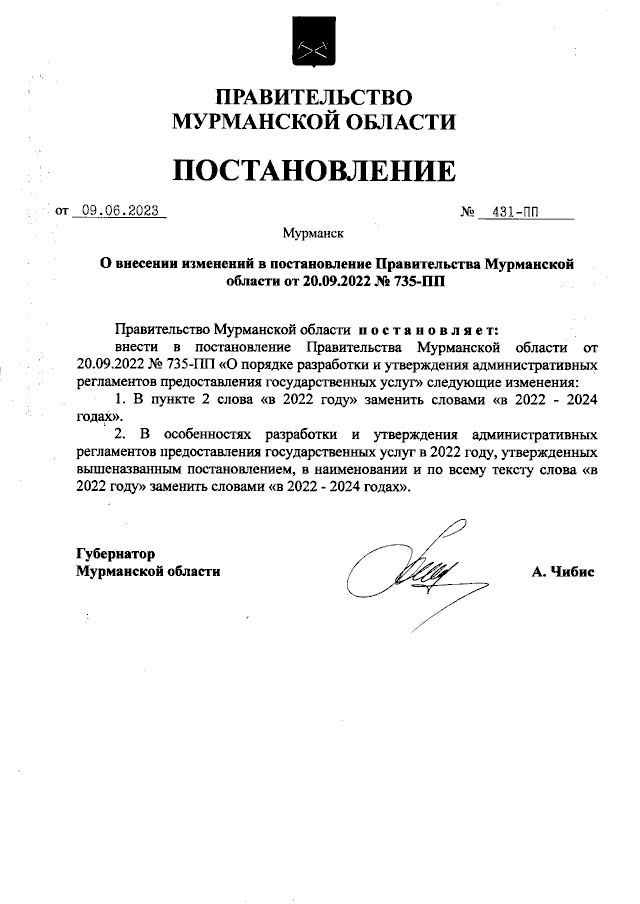 ПРАВИТЕЛЬСТВО
МУРМАНСКОЙ ОБЛАСТИ

ПОСТАНОВЛЕНИЕ

от 09.06.2023 № 431-ПП

Мурманск

О внесении изменений в постановление Правительства Мурманской области от 20.09.2022 № 735-ПП

Правительство Мурманской области постановляет:
внести в постановление Правительства Мурманской области от 20.09.2022 № 735-ПП «О порядке разработки и утверждения административных регламентов предоставления государственных услуг» следующие изменения:
1. В пункте 2 слова «в 2022 году» заменить словами «в 2022 - 2024 годах».
2. В особенностях разработки и утверждения административных регламентов предоставления государственных услуг в 2022 году, утвержденных вышеназванным постановлением, в наименовании и по всему тексту слова «в 2022 году» заменить словами «в 2022 - 2024 годах».

Губернатор
Мурманской области А. Чибис